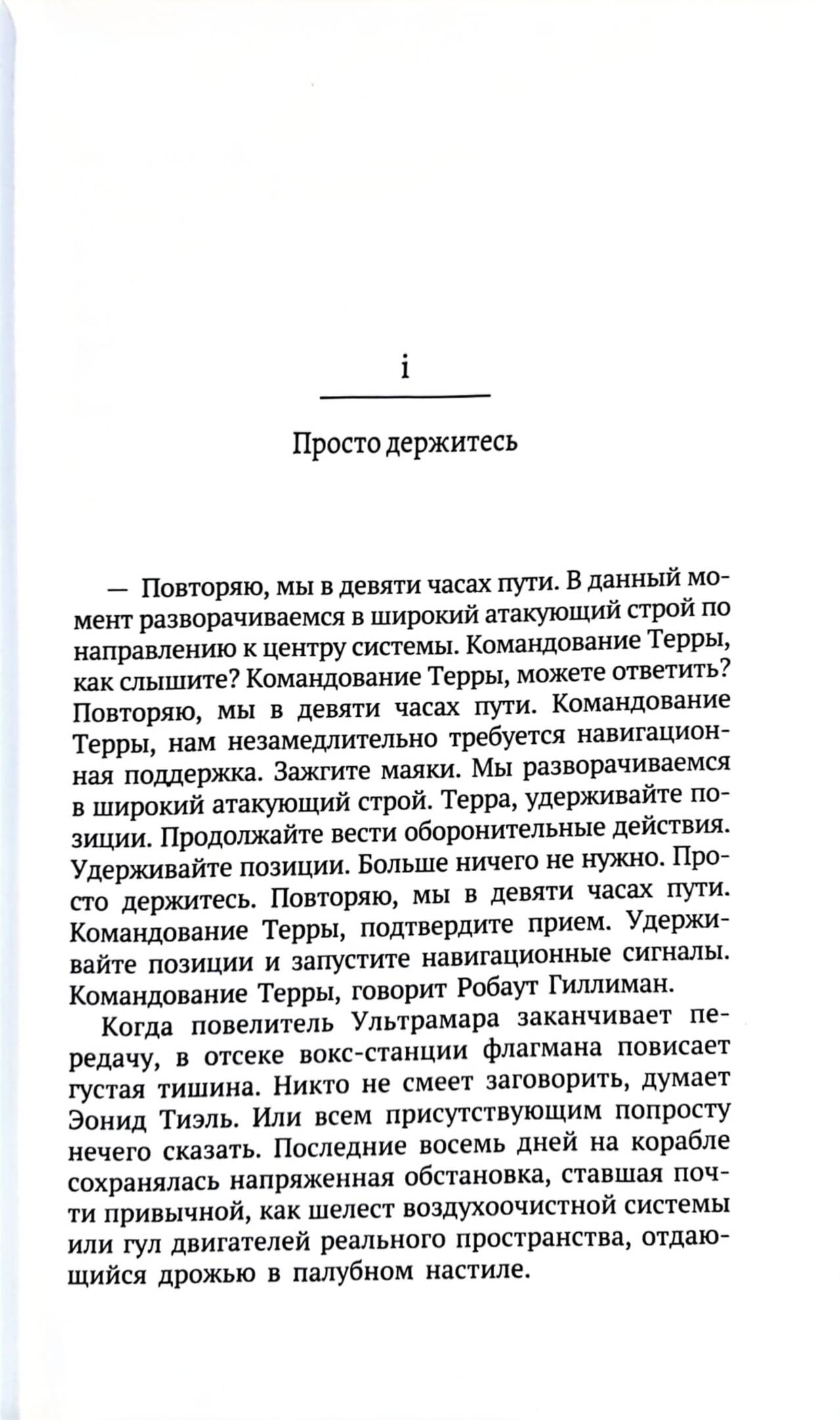 i

Просто держитесь

— Повторяю, мы в девяти часах пути. В данный момент разворачиваемся в широкий атакующий строй по направлению к центру системы. Командование Терры, как слышите? Командование Терры, можете ответить? Повторяю, мы в девяти часах пути. Командование Терры, нам незамедлительно требуется навигационная поддержка. Зажгите маяки. Мы разворачиваемся в широкий атакующий строй. Терра, удерживайте позиции. Продолжайте вести оборонительные действия. Удерживайте позиции. Больше ничего не нужно. Просто держитесь. Повторяю, мы в девяти часах пути. Командование Терры, подтвердите прием. Удерживайте позиции и запустите навигационные сигналы. Командование Терры, говорит Робаут Гиллиман.

Когда повелитель Ультрамара заканчивает передачу, в отсеке вокс-станции флагмана повисает густая тишина. Никто не смеет заговорить, думает Эонид Тиэль. Или всем присутствующим попросту нечего сказать. Последние восемь дней на корабле сохранялась напряженная обстановка, ставшая почти привычной, как шелест воздухоочистной системы или гул двигателей реального пространства, отдающийся дрожью в палубном настиле.